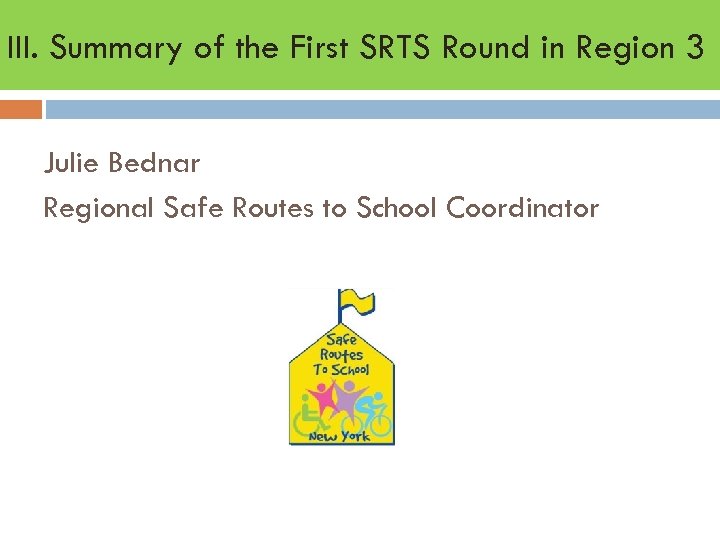 III. Summary of the First SRTS Round in Region 3

Julie Bednar

Regional Safe Routes to School Coordinator

Safe Routes To School

New York